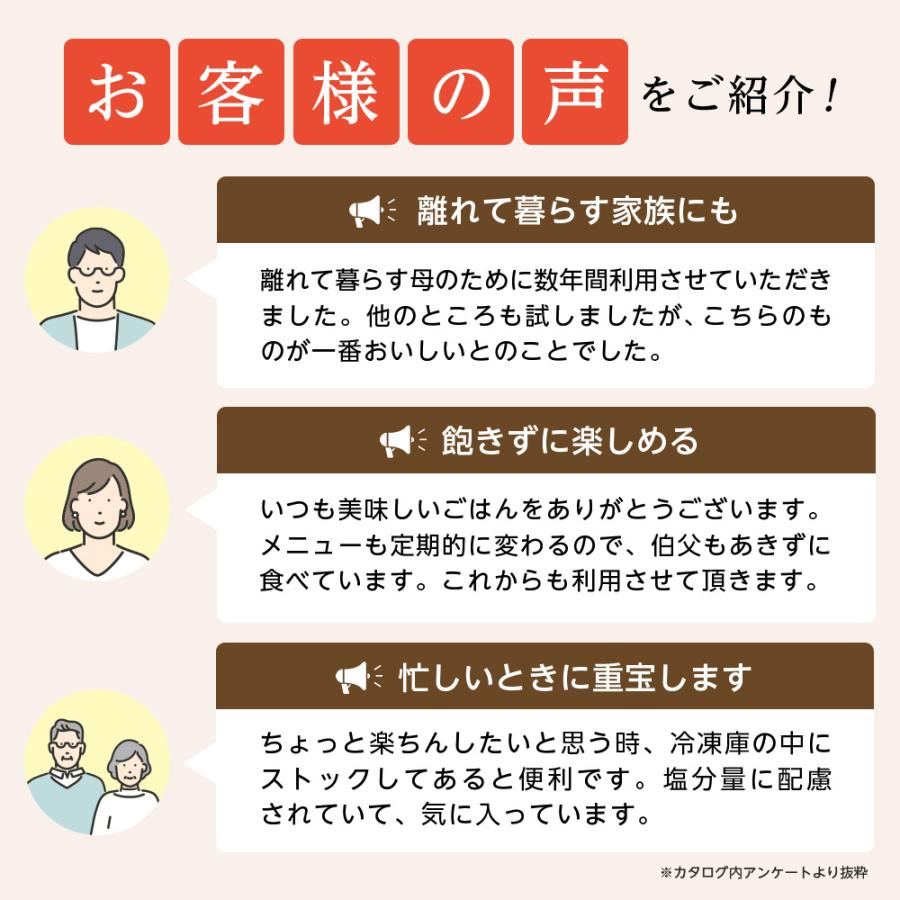 お客様の声をご紹介！

離れて暮らす家族にも

離れて暮らす母のために数年間利用させていただきました。他のところも試しましたが、こちらのものが一番おいしいとのことでした。

飽きずに楽しめる

いつも美味しいごはんをありがとうございます。メニューも定期的に変わるので、伯父もあきずに食べています。これからも利用させて頂きます。

忙しいときに重宝します

ちょっと楽ちんしたいと思う時、冷凍庫の中にストックしてあると便利です。塩分量に配慮されていて、気に入っています。

※カタログ内アンケートより抜粋